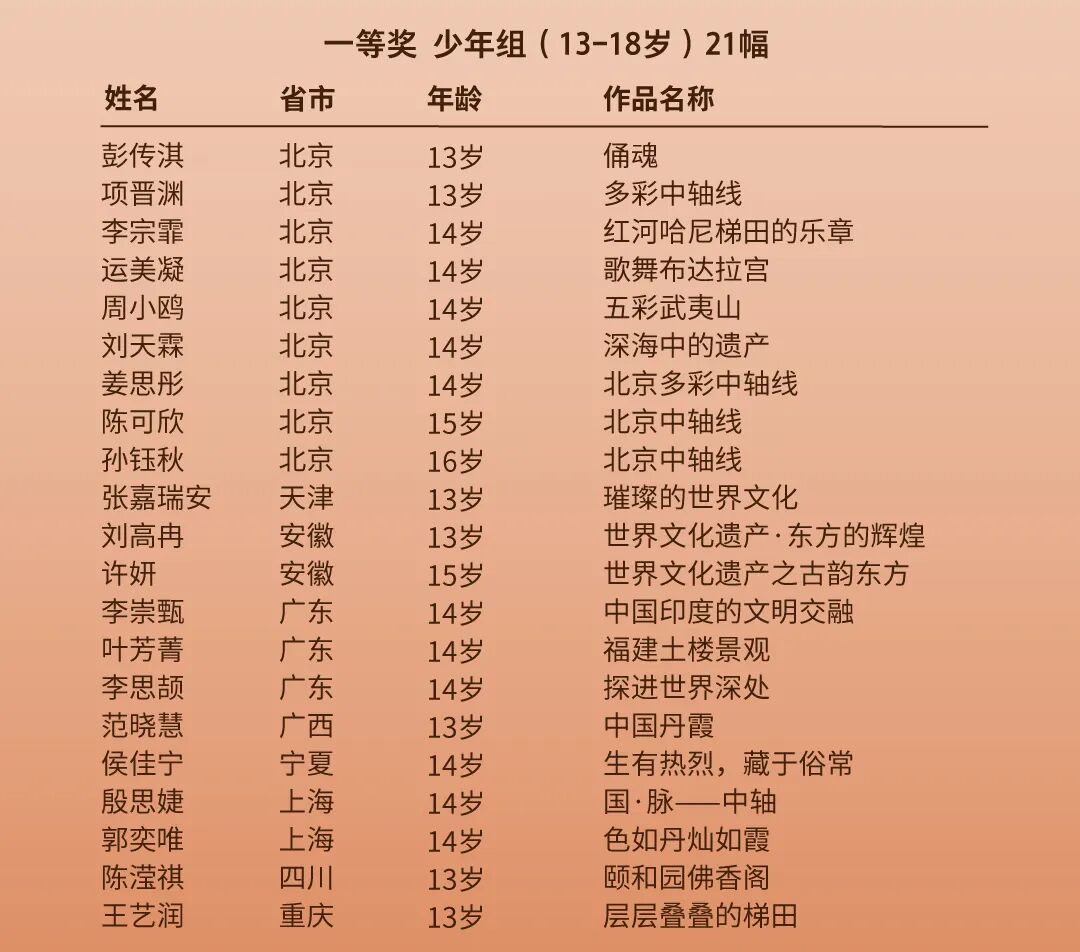 一等奖 少年组（13-18岁）21幅

| 姓名 | 省市 | 年龄 | 作品名称 |
|---|---|---|---|
| 彭传淇 | 北京 | 13岁 | 俑魂 |
| 项晋渊 | 北京 | 13岁 | 多彩中轴线 |
| 李宗霏 | 北京 | 14岁 | 红河哈尼梯田的乐章 |
| 运美凝 | 北京 | 14岁 | 歌舞布达拉宫 |
| 周小鸥 | 北京 | 14岁 | 五彩武夷山 |
| 刘天霖 | 北京 | 14岁 | 深海中的遗产 |
| 姜思彤 | 北京 | 14岁 | 北京多彩中轴线 |
| 陈可欣 | 北京 | 15岁 | 北京中轴线 |
| 孙钰秋 | 北京 | 16岁 | 北京中轴线 |
| 张嘉瑞安 | 天津 | 13岁 | 璀璨的世界文化 |
| 刘高冉 | 安徽 | 13岁 | 世界文化遗产·东方的辉煌 |
| 许妍 | 安徽 | 15岁 | 世界文化遗产之古韵东方 |
| 李崇甄 | 广东 | 14岁 | 中国印度的文明交融 |
| 叶芳菁 | 广东 | 14岁 | 福建土楼景观 |
| 李思颉 | 广东 | 14岁 | 探进世界深处 |
| 范晓慧 | 广西 | 13岁 | 中国丹霞 |
| 侯佳宁 | 宁夏 | 14岁 | 生有热烈，藏于俗常 |
| 殷思婕 | 上海 | 14岁 | 国·脉——中轴 |
| 郭奕唯 | 上海 | 14岁 | 色如丹灿如霞 |
| 陈滢祺 | 四川 | 13岁 | 颐和园佛香阁 |
| 王艺润 | 重庆 | 13岁 | 层层叠叠的梯田 |